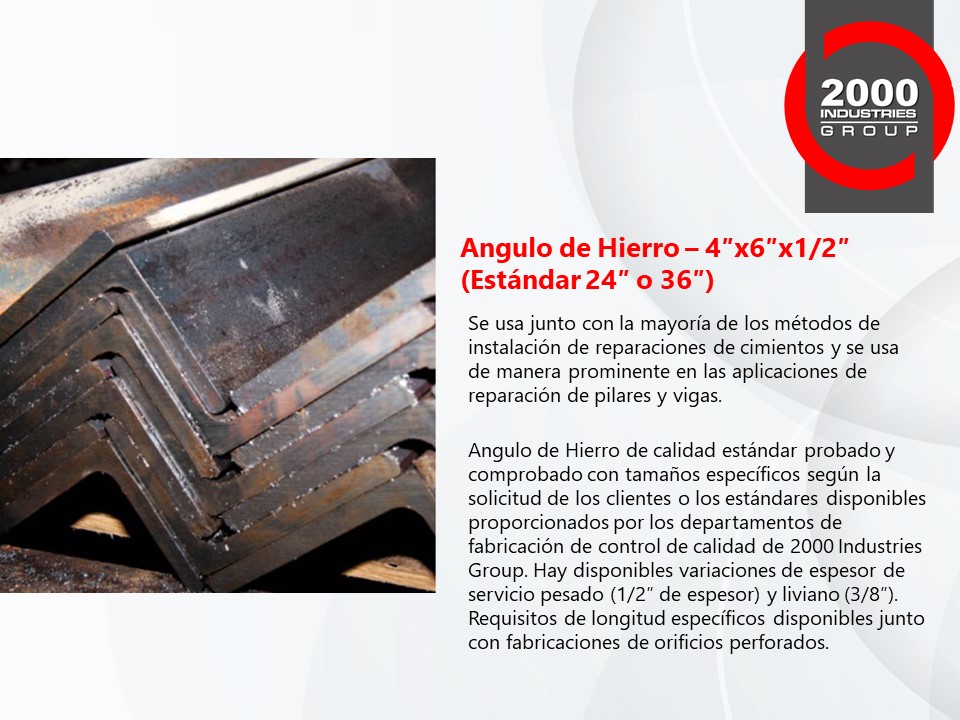 2000
INDUSTRIES
GROUP

Angulo de Hierro – 4"x6"x1/2"
(Estándar 24" o 36")

Se usa junto con la mayoría de los métodos de instalación de reparaciones de cimientos y se usa de manera prominente en las aplicaciones de reparación de pilares y vigas.

Angulo de Hierro de calidad estándar probado y comprobado con tamaños específicos según la solicitud de los clientes o los estándares disponibles proporcionados por los departamentos de fabricación de control de calidad de 2000 Industries Group. Hay disponibles variaciones de espesor de servicio pesado (1/2" de espesor) y liviano (3/8"). Requisitos de longitud específicos disponibles junto con fabricaciones de orificios perforados.